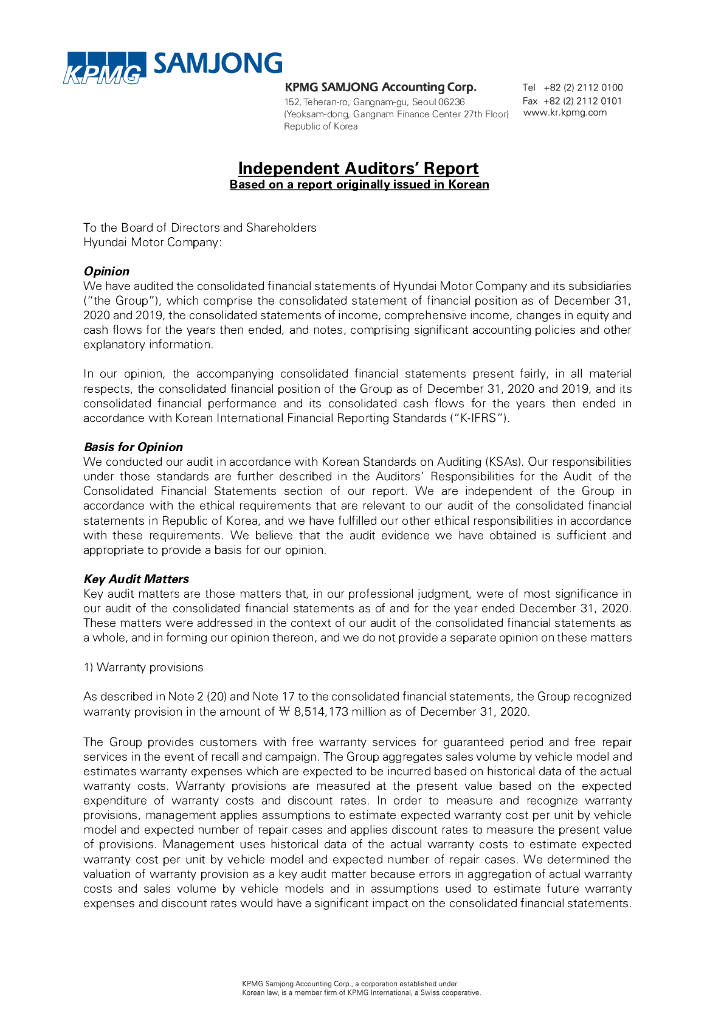 KPMG SAMJONG

KPMG SAMJONG Accounting Corp.
152, Teheran-ro, Gangnam-gu, Seoul 06236
(Yeoksam-dong, Gangnam Finance Center 27th Floor)
Republic of Korea

Tel +82 (2) 2112 0100
Fax +82 (2) 2112 0101
www.kr.kpmg.com

Independent Auditors' Report
Based on a report originally issued in Korean

To the Board of Directors and Shareholders
Hyundai Motor Company:

Opinion
We have audited the consolidated financial statements of Hyundai Motor Company and its subsidiaries ("the Group"), which comprise the consolidated statement of financial position as of December 31, 2020 and 2019, the consolidated statements of income, comprehensive income, changes in equity and cash flows for the years then ended, and notes, comprising significant accounting policies and other explanatory information.

In our opinion, the accompanying consolidated financial statements present fairly, in all material respects, the consolidated financial position of the Group as of December 31, 2020 and 2019, and its consolidated financial performance and its consolidated cash flows for the years then ended in accordance with Korean International Financial Reporting Standards ("K-IFRS").

Basis for Opinion
We conducted our audit in accordance with Korean Standards on Auditing (KSAs). Our responsibilities under those standards are further described in the Auditors' Responsibilities for the Audit of the Consolidated Financial Statements section of our report. We are independent of the Group in accordance with the ethical requirements that are relevant to our audit of the consolidated financial statements in Republic of Korea, and we have fulfilled our other ethical responsibilities in accordance with these requirements. We believe that the audit evidence we have obtained is sufficient and appropriate to provide a basis for our opinion.

Key Audit Matters
Key audit matters are those matters that, in our professional judgment, were of most significance in our audit of the consolidated financial statements as of and for the year ended December 31, 2020. These matters were addressed in the context of our audit of the consolidated financial statements as a whole, and in forming our opinion thereon, and we do not provide a separate opinion on these matters

1) Warranty provisions

As described in Note 2 (20) and Note 17 to the consolidated financial statements, the Group recognized warranty provision in the amount of ₩ 8,514,173 million as of December 31, 2020.

The Group provides customers with free warranty services for guaranteed period and free repair services in the event of recall and campaign. The Group aggregates sales volume by vehicle model and estimates warranty expenses which are expected to be incurred based on historical data of the actual warranty costs. Warranty provisions are measured at the present value based on the expected expenditure of warranty costs and discount rates. In order to measure and recognize warranty provisions, management applies assumptions to estimate expected warranty cost per unit by vehicle model and expected number of repair cases and applies discount rates to measure the present value of provisions. Management uses historical data of the actual warranty costs to estimate expected warranty cost per unit by vehicle model and expected number of repair cases. We determined the valuation of warranty provision as a key audit matter because errors in aggregation of actual warranty costs and sales volume by vehicle models and in assumptions used to estimate future warranty expenses and discount rates would have a significant impact on the consolidated financial statements.

KPMG Samjong Accounting Corp., a corporation established under Korean law, is a member firm of KPMG International, a Swiss cooperative.